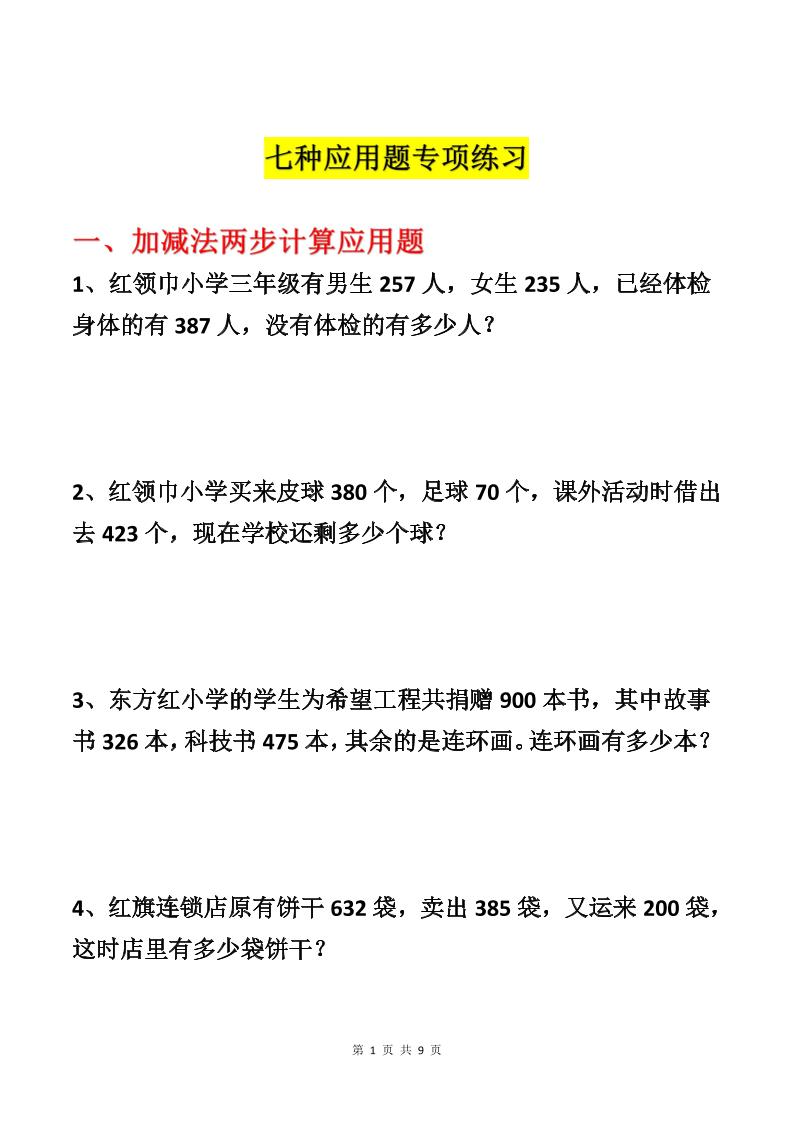 七种应用题专项练习

一、加减法两步计算应用题

1、红领巾小学三年级有男生 257 人，女生 235 人，已经体检身体的有 387 人，没有体检的有多少人？

2、红领巾小学买来皮球 380 个，足球 70 个，课外活动时借出去 423 个，现在学校还剩多少个球？

3、东方红小学的学生为希望工程共捐赠 900 本书，其中故事书 326 本，科技书 475 本，其余的是连环画。连环画有多少本？

4、红旗连锁店原有饼干 632 袋，卖出 385 袋，又运来 200 袋，这时店里有多少袋饼干？

第 1 页 共 9 页